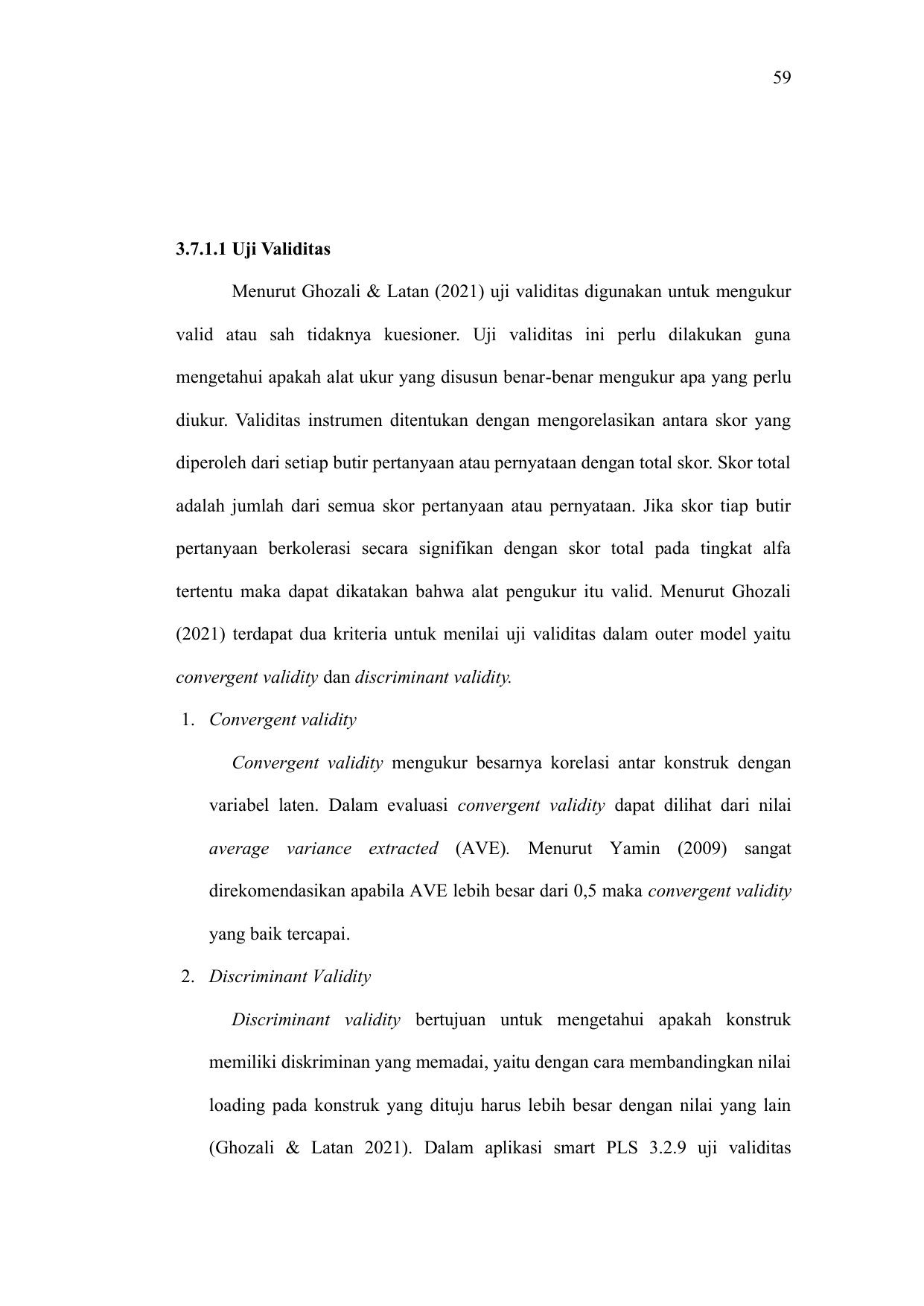 59

3.7.1.1 Uji Validitas

Menurut Ghozali & Latan (2021) uji validitas digunakan untuk mengukur valid atau sah tidaknya kuesioner. Uji validitas ini perlu dilakukan guna mengetahui apakah alat ukur yang disusun benar-benar mengukur apa yang perlu diukur. Validitas instrumen ditentukan dengan mengorelasikan antara skor yang diperoleh dari setiap butir pertanyaan atau pernyataan dengan total skor. Skor total adalah jumlah dari semua skor pertanyaan atau pernyataan. Jika skor tiap butir pertanyaan berkolerasi secara signifikan dengan skor total pada tingkat alfa tertentu maka dapat dikatakan bahwa alat pengukur itu valid. Menurut Ghozali (2021) terdapat dua kriteria untuk menilai uji validitas dalam outer model yaitu convergent validity dan discriminant validity.

1. Convergent validity

Convergent validity mengukur besarnya korelasi antar konstruk dengan variabel laten. Dalam evaluasi convergent validity dapat dilihat dari nilai average variance extracted (AVE). Menurut Yamin (2009) sangat direkomendasikan apabila AVE lebih besar dari 0,5 maka convergent validity yang baik tercapai.

2. Discriminant Validity

Discriminant validity bertujuan untuk mengetahui apakah konstruk memiliki diskriminan yang memadai, yaitu dengan cara membandingkan nilai loading pada konstruk yang dituju harus lebih besar dengan nilai yang lain (Ghozali & Latan 2021). Dalam aplikasi smart PLS 3.2.9 uji validitas